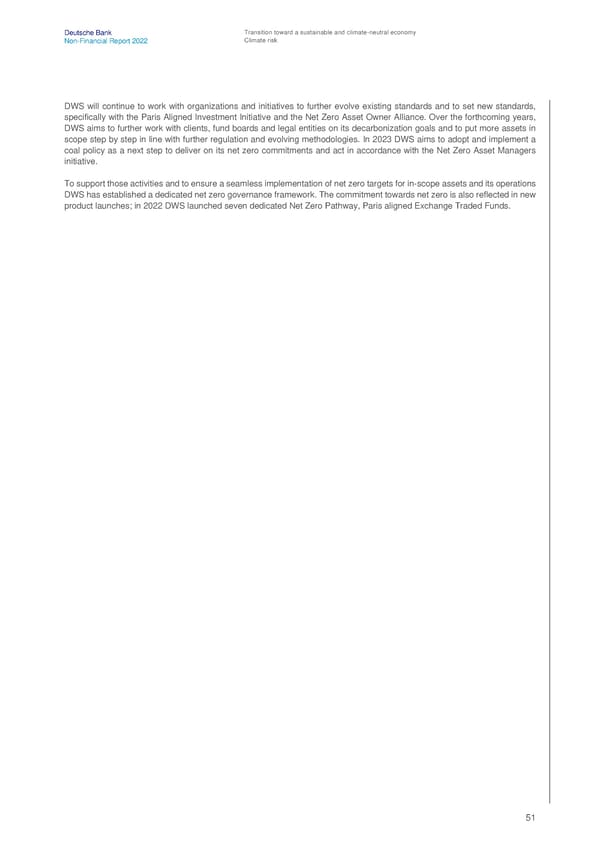 Deutsche Bank
Non-Financial Report 2022

Transition toward a sustainable and climate-neutral economy
Climate risk

DWS will continue to work with organizations and initiatives to further evolve existing standards and to set new standards, specifically with the Paris Aligned Investment Initiative and the Net Zero Asset Owner Alliance. Over the forthcoming years, DWS aims to further work with clients, fund boards and legal entities on its decarbonization goals and to put more assets in scope step by step in line with further regulation and evolving methodologies. In 2023 DWS aims to adopt and implement a coal policy as a next step to deliver on its net zero commitments and act in accordance with the Net Zero Asset Managers initiative.

To support those activities and to ensure a seamless implementation of net zero targets for in-scope assets and its operations DWS has established a dedicated net zero governance framework. The commitment towards net zero is also reflected in new product launches; in 2022 DWS launched seven dedicated Net Zero Pathway, Paris aligned Exchange Traded Funds.

51